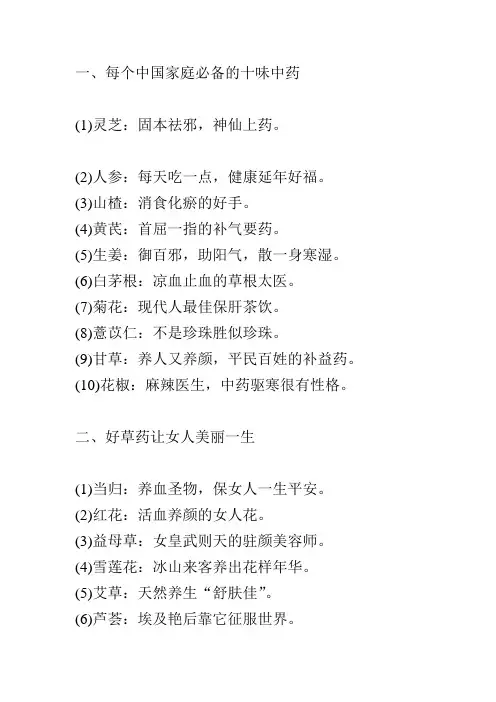 一、每个中国家庭必备的十味中药

(1)灵芝：固本祛邪，神仙上药。

(2)人参：每天吃一点，健康延年好福。
(3)山楂：消食化瘀的好手。
(4)黄芪：首屈一指的补气要药。
(5)生姜：御百邪，助阳气，散一身寒湿。
(6)白茅根：凉血止血的草根太医。
(7)菊花：现代人最佳保肝茶饮。
(8)薏苡仁：不是珍珠胜似珍珠。
(9)甘草：养人又养颜，平民百姓的补益药。
(10)花椒：麻辣医生，中药驱寒很有性格。

二、好草药让女人美丽一生

(1)当归：养血圣物，保女人一生平安。
(2)红花：活血养颜的女人花。
(3)益母草：女皇武则天的驻颜美容师。
(4)雪莲花：冰山来客养出花样年华。
(5)艾草：天然养生“舒肤佳”。
(6)芦荟：埃及艳后靠它征服世界。